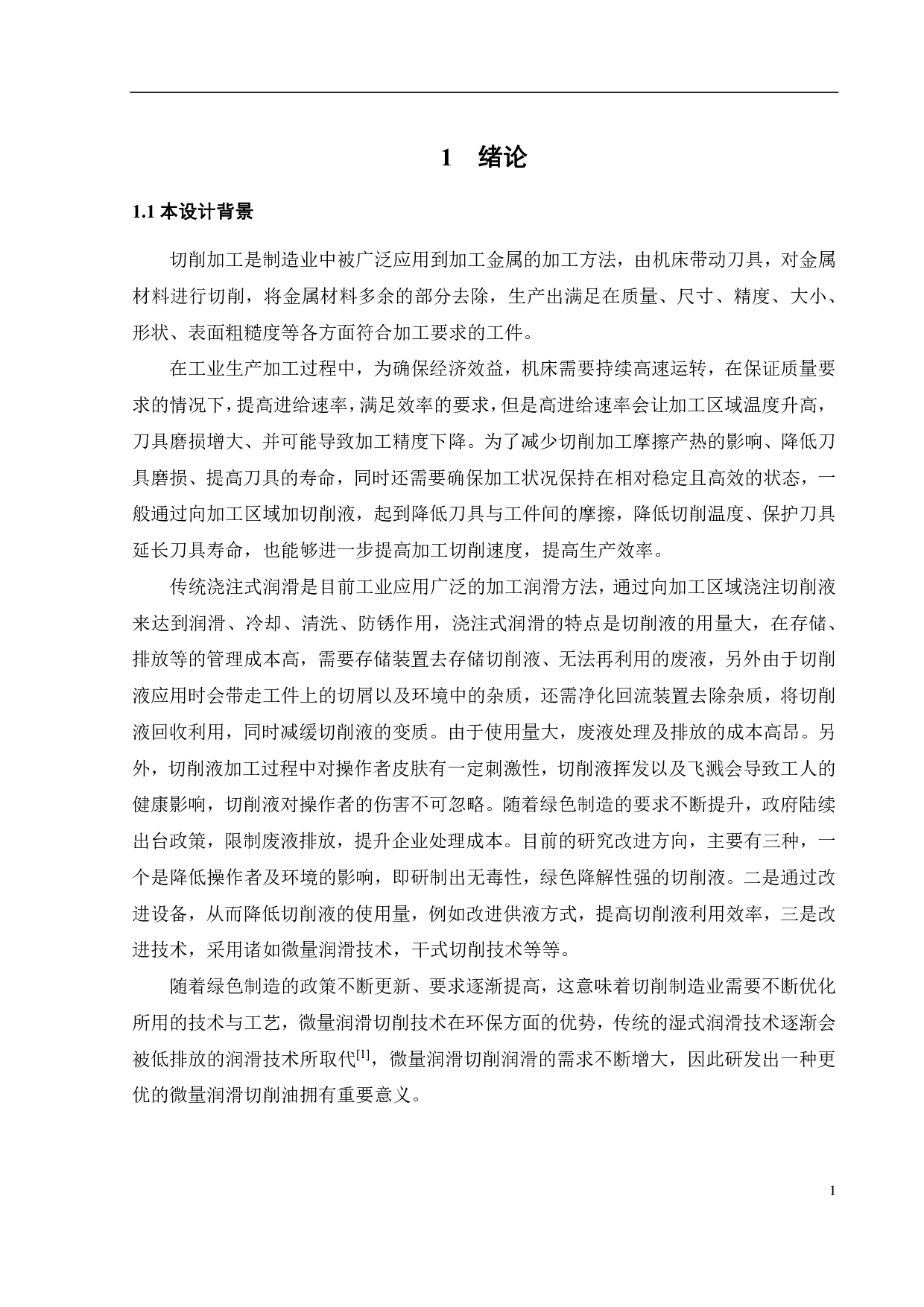 1　绪论

1.1 本设计背景

切削加工是制造业中被广泛应用到加工金属的加工方法，由机床带动刀具，对金属材料进行切削，将金属材料多余的部分去除，生产出满足在质量、尺寸、精度、大小、形状、表面粗糙度等各方面符合加工要求的工件。

在工业生产加工过程中，为确保经济效益，机床需要持续高速运转，在保证质量要求的情况下，提高进给速率，满足效率的要求，但是高进给速率会让加工区域温度升高，刀具磨损增大、并可能导致加工精度下降。为了减少切削加工摩擦产热的影响、降低刀具磨损、提高刀具的寿命，同时还需要确保加工状况保持在相对稳定且高效的状态，一般通过向加工区域加切削液，起到降低刀具与工件间的摩擦，降低切削温度、保护刀具延长刀具寿命，也能够进一步提高加工切削速度，提高生产效率。

传统浇注式润滑是目前工业应用广泛的加工润滑方法，通过向加工区域浇注切削液来达到润滑、冷却、清洗、防锈作用，浇注式润滑的特点是切削液的用量大，在存储、排放等的管理成本高，需要存储装置去存储切削液、无法再利用的废液，另外由于切削液应用时会带走工件上的切屑以及环境中的杂质，还需净化回流装置去除杂质，将切削液回收利用，同时减缓切削液的变质。由于使用量大，废液处理及排放的成本高昂。另外，切削液加工过程中对操作者皮肤有一定刺激性，切削液挥发以及飞溅会导致工人的健康影响，切削液对操作者的伤害不可忽略。随着绿色制造的要求不断提升，政府陆续出台政策，限制废液排放，提升企业处理成本。目前的研究改进方向，主要有三种，一个是降低操作者及环境的影响，即研制出无毒性，绿色降解性强的切削液。二是通过改进设备，从而降低切削液的使用量，例如改进供液方式，提高切削液利用效率，三是改进技术，采用诸如微量润滑技术，干式切削技术等等。

随着绿色制造的政策不断更新、要求逐渐提高，这意味着切削制造业需要不断优化所用的技术与工艺，微量润滑切削技术在环保方面的优势，传统的湿式润滑技术逐渐会被低排放的润滑技术所取代$^{[1]}$，微量润滑切削润滑的需求不断增大，因此研发出一种更优的微量润滑切削油拥有重要意义。

1